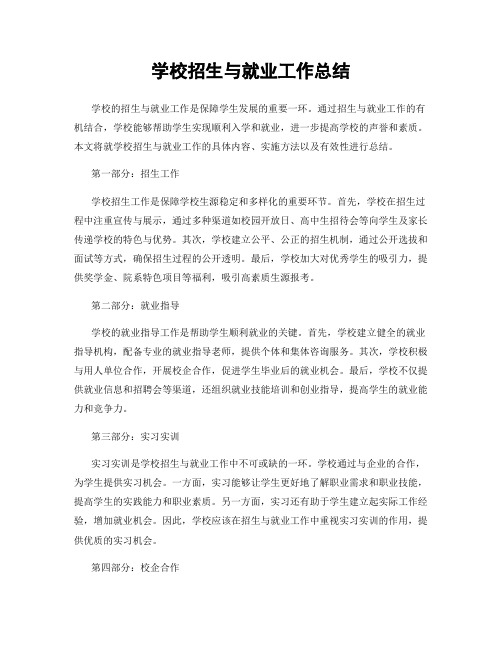 学校招生与就业工作总结

学校的招生与就业工作是保障学生发展的重要一环。通过招生与就业工作的有机结合，学校能够帮助学生实现顺利入学和就业，进一步提高学校的声誉和素质。本文将就学校招生与就业工作的具体内容、实施方法以及有效性进行总结。

第一部分：招生工作

学校招生工作是保障学校生源稳定和多样化的重要环节。首先，学校在招生过程中注重宣传与展示，通过多种渠道如校园开放日、高中生招待会等向学生及家长传递学校的特色与优势。其次，学校建立公平、公正的招生机制，通过公开选拔和面试等方式，确保招生过程的公开透明。最后，学校加大对优秀学生的吸引力，提供奖学金、院系特色项目等福利，吸引高素质生源报考。

第二部分：就业指导

学校的就业指导工作是帮助学生顺利就业的关键。首先，学校建立健全的就业指导机构，配备专业的就业指导老师，提供个体和集体咨询服务。其次，学校积极与用人单位合作，开展校企合作，促进学生毕业后的就业机会。最后，学校不仅提供就业信息和招聘会等渠道，还组织就业技能培训和创业指导，提高学生的就业能力和竞争力。

第三部分：实习实训

实习实训是学校招生与就业工作中不可或缺的一环。学校通过与企业的合作，为学生提供实习机会。一方面，实习能够让学生更好地了解职业需求和职业技能，提高学生的实践能力和职业素质。另一方面，实习还有助于学生建立起实际工作经验，增加就业机会。因此，学校应该在招生与就业工作中重视实习实训的作用，提供优质的实习机会。

第四部分：校企合作